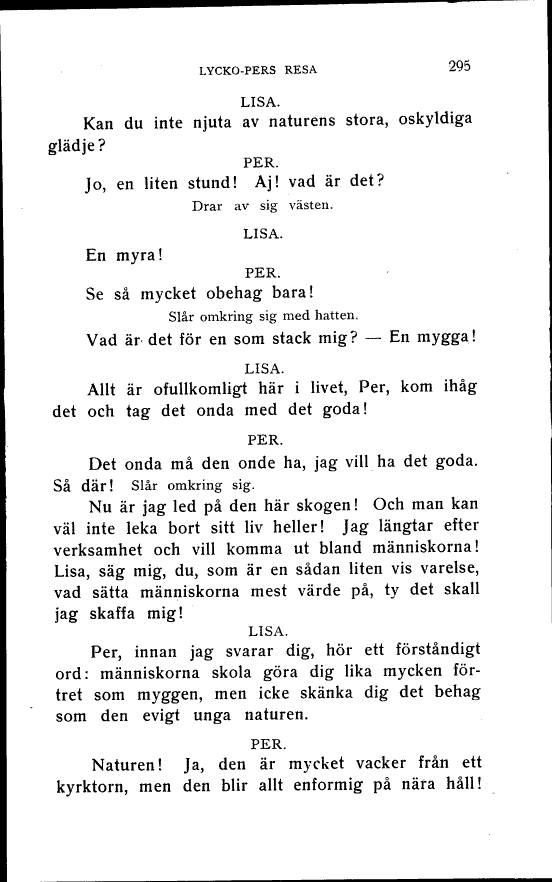 LYCKO-PERS RESA 295

LISA.

Kan du inte njuta av naturens stora, oskyldiga glädje?

PER.

Jo, en liten stund! Aj! vad är det?

Drar av sig västen.

LISA.

En myra!

PER.

Se så mycket obehag bara!

Slår omkring sig med hatten.

Vad är det för en som stack mig? — En mygga!

LISA.

Allt är ofullkomligt här i livet, Per, kom ihåg det och tag det onda med det goda!

PER.

Det onda må den onde ha, jag vill ha det goda. Så där! Slår omkring sig.

Nu är jag led på den här skogen! Och man kan väl inte leka bort sitt liv heller! Jag längtar efter verksamhet och vill komma ut bland människorna! Lisa, säg mig, du, som är en sådan liten vis varelse, vad sätta människorna mest värde på, ty det skall jag skaffa mig!

LISA.

Per, innan jag svarar dig, hör ett förståndigt ord: människorna skola göra dig lika mycken förtret som myggen, men icke skänka dig det behag som den evigt unga naturen.

PER.

Naturen! Ja, den är mycket vacker från ett kyrktorn, men den blir allt enformig på nära håll!